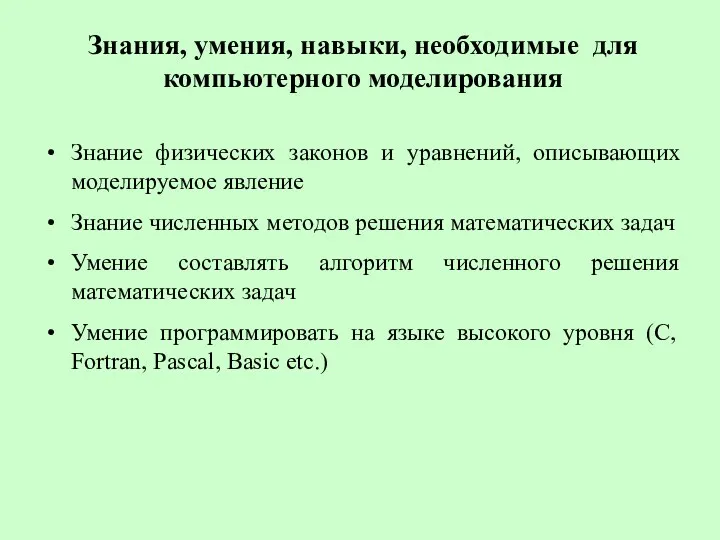 Знания, умения, навыки, необходимые для компьютерного моделирования

• Знание физических законов и уравнений, описывающих моделируемое явление

• Знание численных методов решения математических задач

• Умение составлять алгоритм численного решения математических задач

• Умение программировать на языке высокого уровня (C, Fortran, Pascal, Basic etc.)